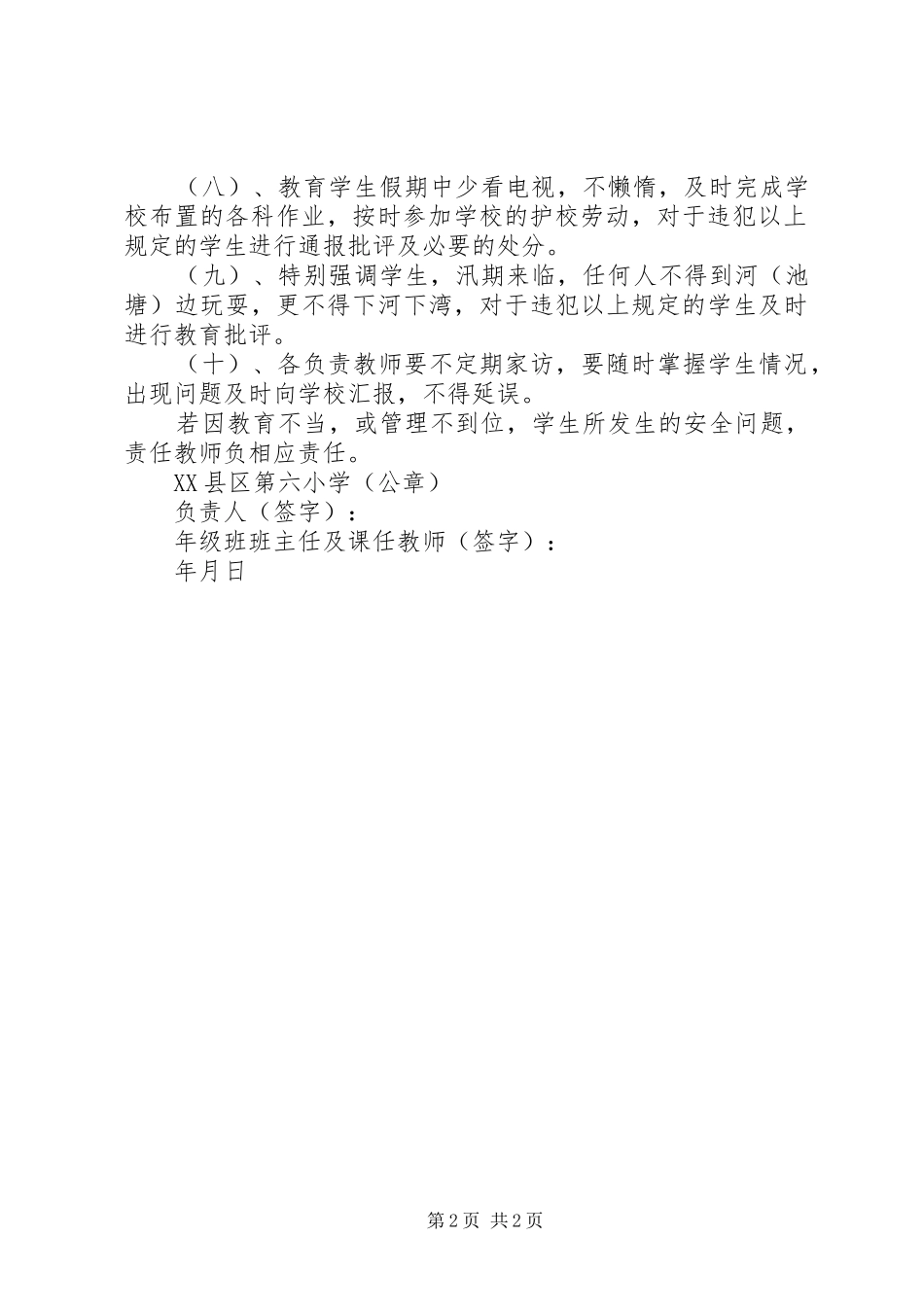 （八）、教育学生假期中少看电视，不懒惰，及时完成学校布置的各科作业，按时参加学校的护校劳动，对于违犯以上规定的学生进行通报批评及必要的处分。

（九）、特别强调学生，汛期来临，任何人不得到河（池塘）边玩耍，更不得下河下湾，对于违犯以上规定的学生及时进行教育批评。

（十）、各负责教师要不定期家访，要随时掌握学生情况，出现问题及时向学校汇报，不得延误。

若因教育不当，或管理不到位，学生所发生的安全问题，责任教师负相应责任。

XX县区第六小学（公章）

负责人（签字）：

年级班班主任及课任教师（签字）：

年月日

第2页 共2页